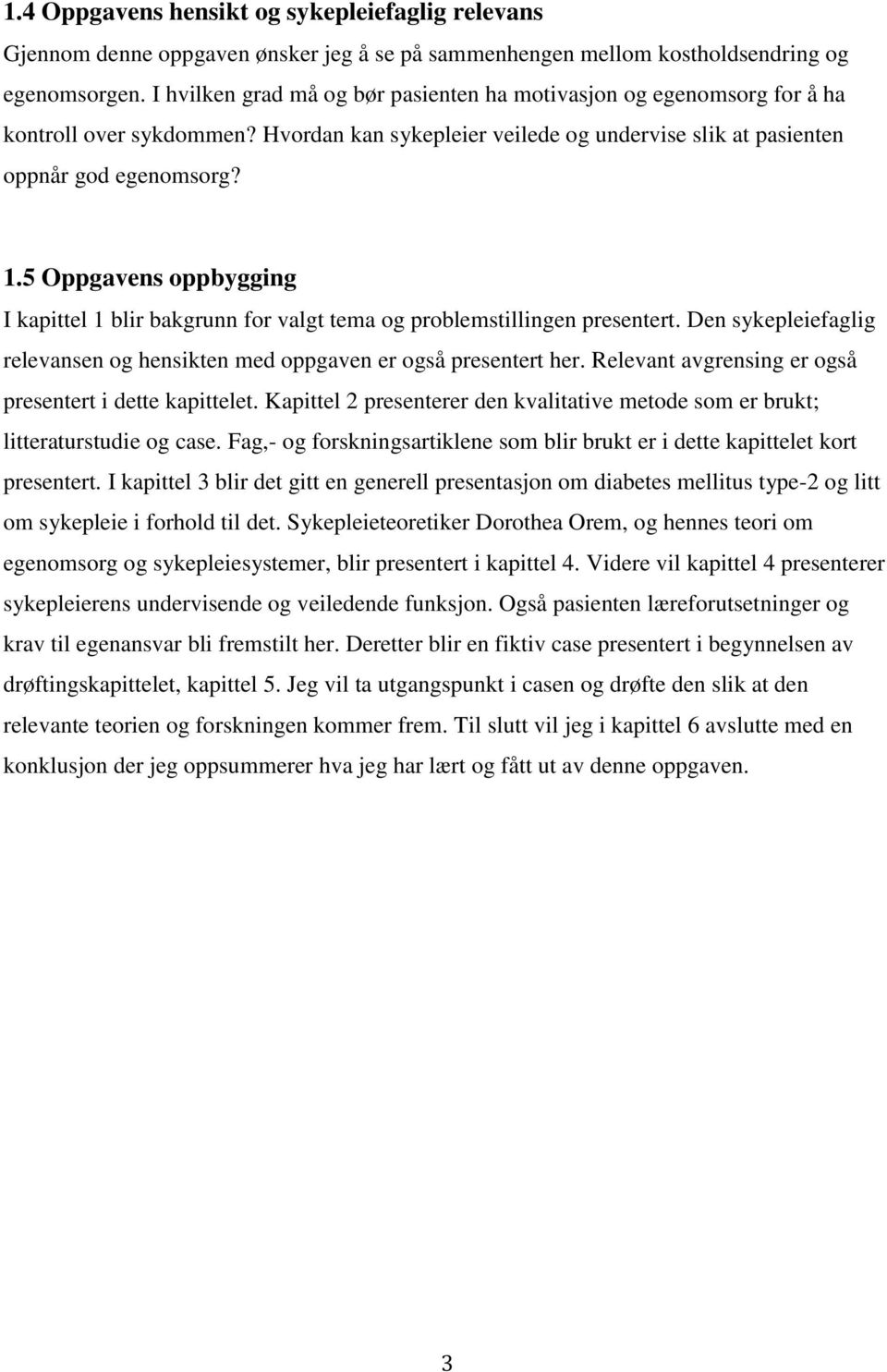 1.4 Oppgavens hensikt og sykepleiefaglig relevans
Gjennom denne oppgaven ønsker jeg å se på sammenhengen mellom kostholdsendring og egenomsorgen. I hvilken grad må og bør pasienten ha motivasjon og egenomsorg for å ha kontroll over sykdommen? Hvordan kan sykepleier veilede og undervise slik at pasienten oppnår god egenomsorg?

1.5 Oppgavens oppbygging
I kapittel 1 blir bakgrunn for valgt tema og problemstillingen presentert. Den sykepleiefaglig relevansen og hensikten med oppgaven er også presentert her. Relevant avgrensing er også presentert i dette kapittelet. Kapittel 2 presenterer den kvalitative metode som er brukt; litteraturstudie og case. Fag,- og forskningsartiklene som blir brukt er i dette kapittelet kort presentert. I kapittel 3 blir det gitt en generell presentasjon om diabetes mellitus type-2 og litt om sykepleie i forhold til det. Sykepleieteoretiker Dorothea Orem, og hennes teori om egenomsorg og sykepleiesystemer, blir presentert i kapittel 4. Videre vil kapittel 4 presenterer sykepleierens undervisende og veiledende funksjon. Også pasienten læreforutsetninger og krav til egenansvar bli fremstilt her. Deretter blir en fiktiv case presentert i begynnelsen av drøftingskapittelet, kapittel 5. Jeg vil ta utgangspunkt i casen og drøfte den slik at den relevante teorien og forskningen kommer frem. Til slutt vil jeg i kapittel 6 avslutte med en konklusjon der jeg oppsummerer hva jeg har lært og fått ut av denne oppgaven.

3